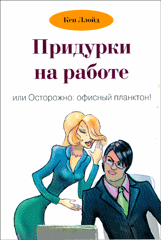 Кен Ллойд

Придурки на работе

или Осторожно: офисный планктон!